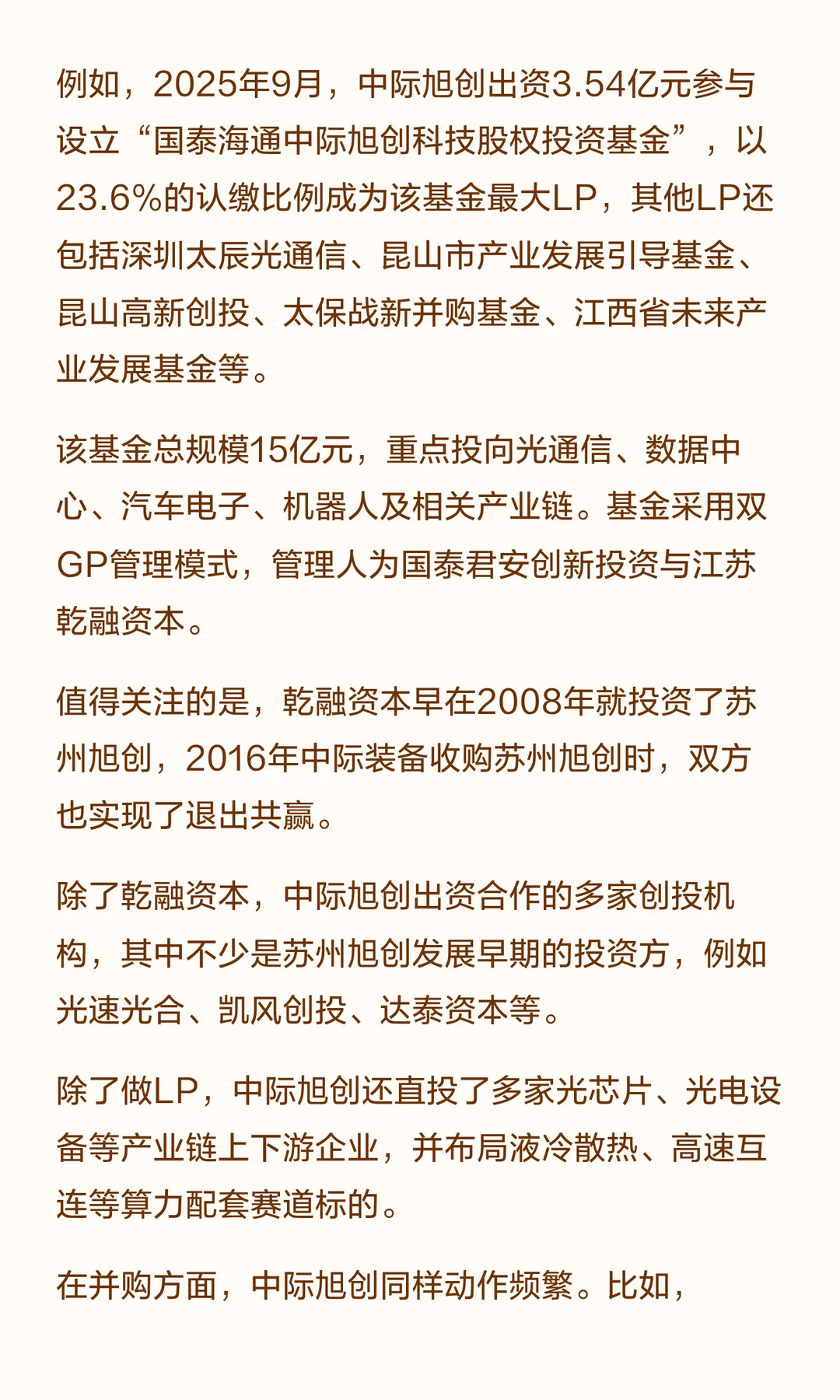 例如，2025年9月，中际旭创出资3.54亿元参与设立“国泰海通中际旭创科技股权投资基金”，以23.6%的认缴比例成为该基金最大LP，其他LP还包括深圳太辰光通信、昆山市产业发展引导基金、昆山高新创投、太保战新并购基金、江西省未来产业发展基金等。

该基金总规模15亿元，重点投向光通信、数据中心、汽车电子、机器人及相关产业链。基金采用双GP管理模式，管理人为国泰君安创新投资与江苏乾融资本。

值得关注的是，乾融资本早在2008年就投资了苏州旭创，2016年中际装备收购苏州旭创时，双方也实现了退出共赢。

除了乾融资本，中际旭创出资合作的多家创投机构，其中不少是苏州旭创发展早期的投资方，例如光速光合、凯风创投、达泰资本等。

除了做LP，中际旭创还直投了多家光芯片、光电设备等产业链上下游企业，并布局液冷散热、高速互连等算力配套赛道标的。

在并购方面，中际旭创同样动作频繁。比如，